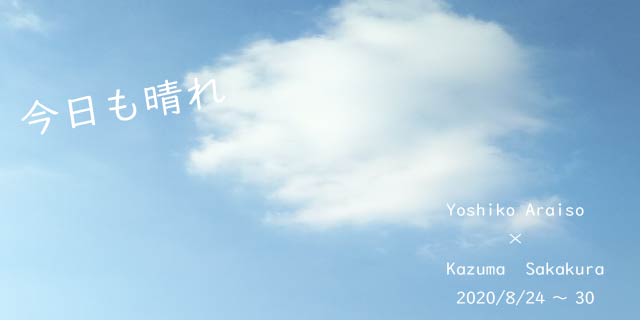 今日も晴れ

Yoshiko Araiso
×
Kazuma Sakakura
2020/8/24 ～ 30